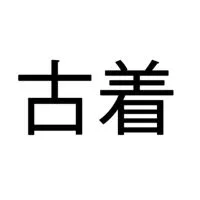 古着